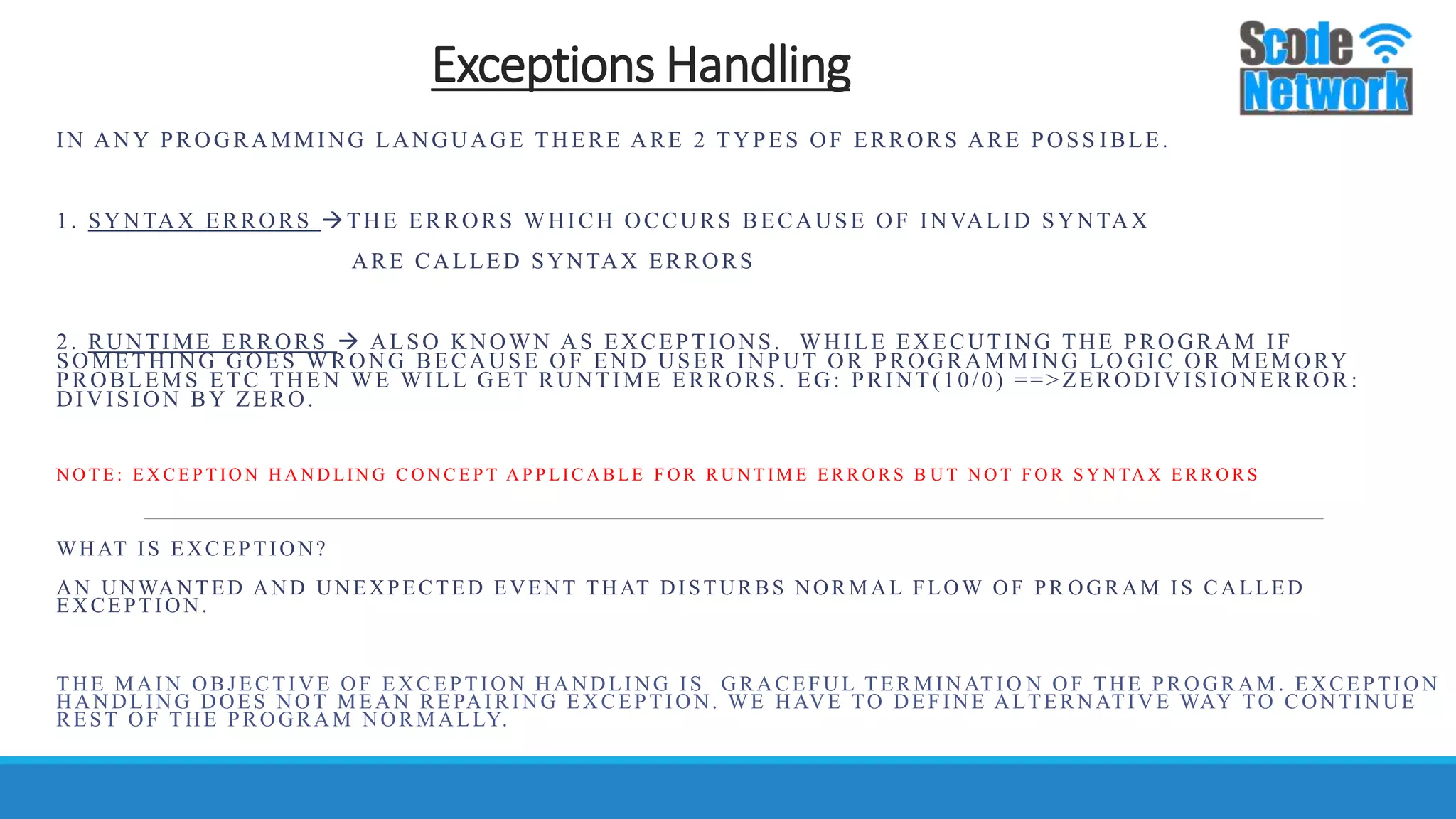 Exceptions Handling

Scode Network

IN ANY PROGRAMMING LANGUAGE THERE ARE 2 TYPES OF ERRORS ARE POSSIBLE.

1. SYNTAX ERRORS →THE ERRORS WHICH OCCURS BECAUSE OF INVALID SYNTAX ARE CALLED SYNTAX ERRORS

2. RUNTIME ERRORS → ALSO KNOWN AS EXCEPTIONS. WHILE EXECUTING THE PROGRAM IF SOMETHING GOES WRONG BECAUSE OF END USER INPUT OR PROGRAMMING LOGIC OR MEMORY PROBLEMS ETC THEN WE WILL GET RUNTIME ERRORS. EG: PRINT(10/0) ==>ZERODIVISIONERROR: DIVISION BY ZERO.

NOTE: EXCEPTION HANDLING CONCEPT APPLICABLE FOR RUNTIME ERRORS BUT NOT FOR SYNTAX ERRORS

WHAT IS EXCEPTION?

AN UNWANTED AND UNEXPECTED EVENT THAT DISTURBS NORMAL FLOW OF PROGRAM IS CALLED EXCEPTION.

THE MAIN OBJECTIVE OF EXCEPTION HANDLING IS GRACEFUL TERMINATION OF THE PROGRAM. EXCEPTION HANDLING DOES NOT MEAN REPAIRING EXCEPTION. WE HAVE TO DEFINE ALTERNATIVE WAY TO CONTINUE REST OF THE PROGRAM NORMALLY.